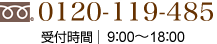 0120-119-485

受付時間 | 9:00～18:00